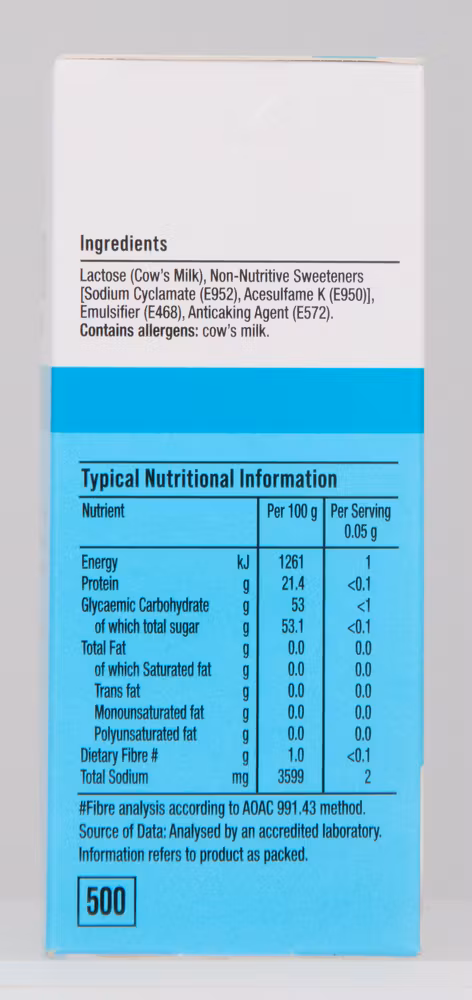 Ingredients

Lactose (Cow's Milk), Non-Nutritive Sweeteners [Sodium Cyclamate (E952), Acesulfame K (E950)], Emulsifier (E468), Anticaking Agent (E572).
**Contains allergens:** cow's milk.

Typical Nutritional Information

| Nutrient | | Per 100 g | Per Serving 0.05 g |
|---|---|---|---|
| Energy | kJ | 1261 | 1 |
| Protein | g | 21.4 | <0.1 |
| Glycaemic Carbohydrate | g | 53 | <1 |
| of which total sugar | g | 53.1 | <0.1 |
| Total Fat | g | 0.0 | 0.0 |
| of which Saturated fat | g | 0.0 | 0.0 |
| Trans fat | g | 0.0 | 0.0 |
| Monounsaturated fat | g | 0.0 | 0.0 |
| Polyunsaturated fat | g | 0.0 | 0.0 |
| Dietary Fibre # | g | 1.0 | <0.1 |
| Total Sodium | mg | 3599 | 2 |

#Fibre analysis according to AOAC 991.43 method.
Source of Data: Analysed by an accredited laboratory.
Information refers to product as packed.

500